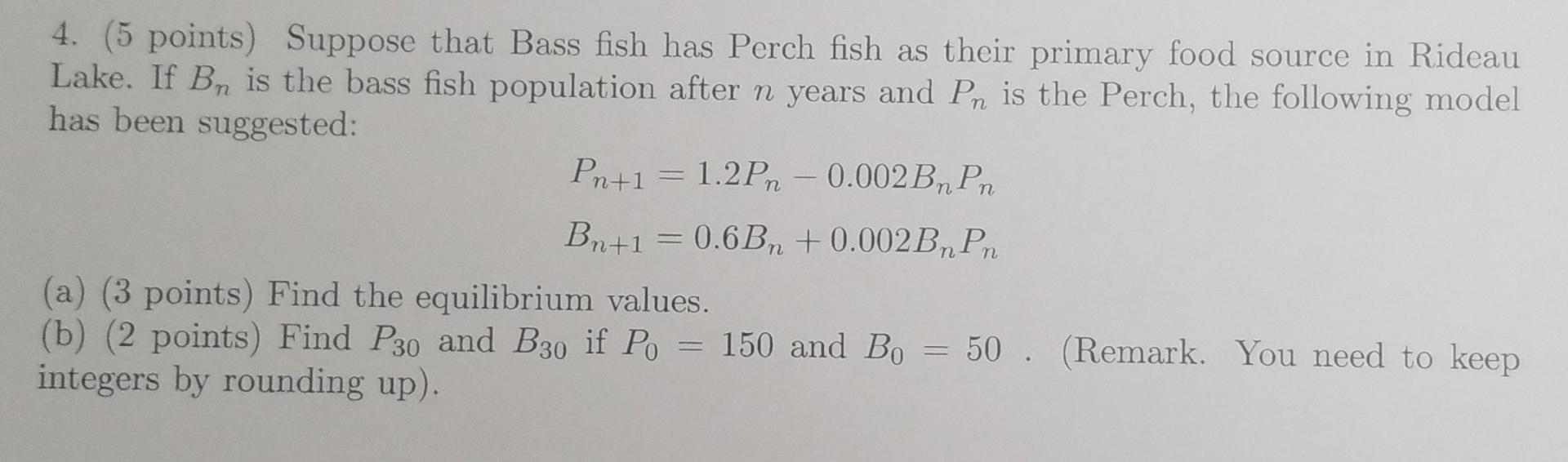 4. (5 points) Suppose that Bass fish has Perch fish as their primary food source in Rideau Lake. If $B_n$ is the bass fish population after $n$ years and $P_n$ is the Perch, the following model has been suggested:

$P_{n+1} = 1.2P_n - 0.002B_nP_n$

$B_{n+1} = 0.6B_n + 0.002B_nP_n$

(a) (3 points) Find the equilibrium values.
(b) (2 points) Find $P_{30}$ and $B_{30}$ if $P_0 = 150$ and $B_0 = 50$ . (Remark. You need to keep integers by rounding up).